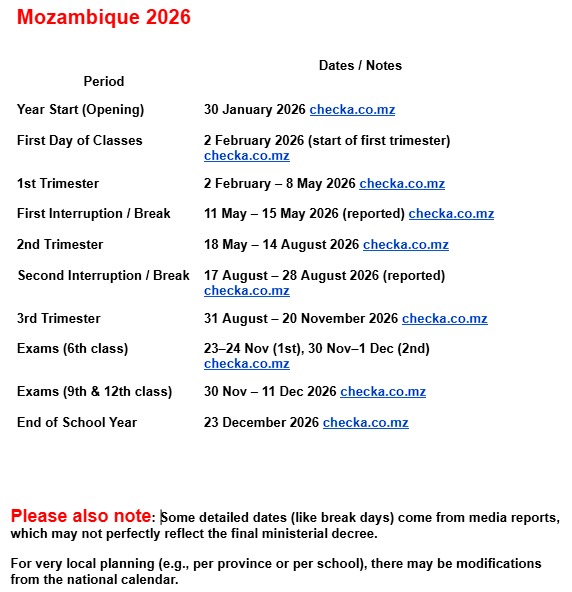 Mozambique 2026

| Period | Dates / Notes |
|---|---|
| Year Start (Opening) | 30 January 2026 checka.co.mz |
| First Day of Classes | 2 February 2026 (start of first trimester) checka.co.mz |
| 1st Trimester | 2 February – 8 May 2026 checka.co.mz |
| First Interruption / Break | 11 May – 15 May 2026 (reported) checka.co.mz |
| 2nd Trimester | 18 May – 14 August 2026 checka.co.mz |
| Second Interruption / Break | 17 August – 28 August 2026 (reported) checka.co.mz |
| 3rd Trimester | 31 August – 20 November 2026 checka.co.mz |
| Exams (6th class) | 23–24 Nov (1st), 30 Nov–1 Dec (2nd) checka.co.mz |
| Exams (9th & 12th class) | 30 Nov – 11 Dec 2026 checka.co.mz |
| End of School Year | 23 December 2026 checka.co.mz |

Please also note: Some detailed dates (like break days) come from media reports, which may not perfectly reflect the final ministerial decree.

For very local planning (e.g., per province or per school), there may be modifications from the national calendar.